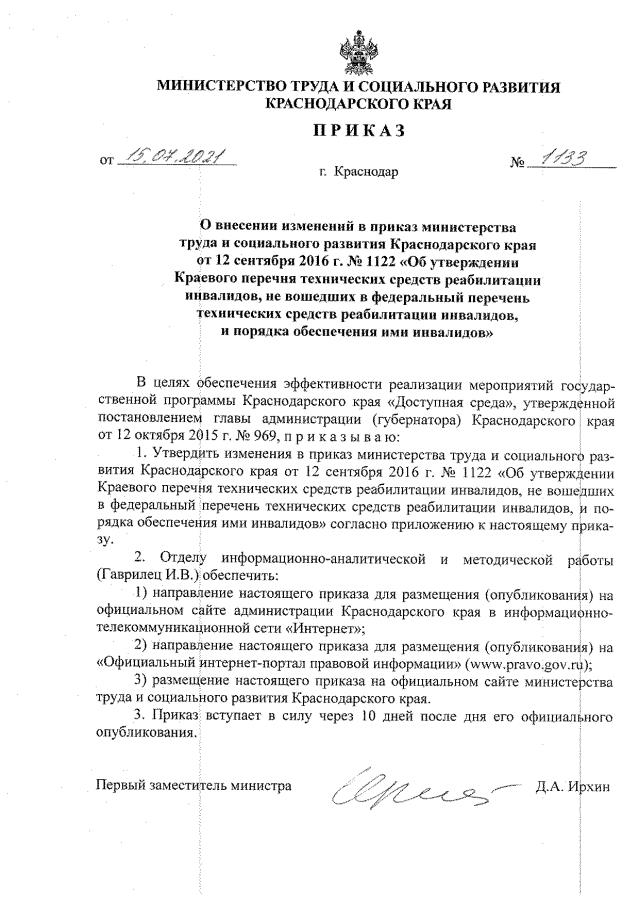 МИНИСТЕРСТВО ТРУДА И СОЦИАЛЬНОГО РАЗВИТИЯ КРАСНОДАРСКОГО КРАЯ

ПРИКАЗ

от 15.07.2021 № 1133

г. Краснодар

О внесении изменений в приказ министерства труда и социального развития Краснодарского края от 12 сентября 2016 г. № 1122 «Об утверждении Краевого перечня технических средств реабилитации инвалидов, не вошедших в федеральный перечень технических средств реабилитации инвалидов, и порядка обеспечения ими инвалидов»

В целях обеспечения эффективности реализации мероприятий государственной программы Краснодарского края «Доступная среда», утвержденной постановлением главы администрации (губернатора) Краснодарского края от 12 октября 2015 г. № 969, п р и к а з ы в а ю:

1. Утвердить изменения в приказ министерства труда и социального развития Краснодарского края от 12 сентября 2016 г. № 1122 «Об утверждении Краевого перечня технических средств реабилитации инвалидов, не вошедших в федеральный перечень технических средств реабилитации инвалидов, и порядка обеспечения ими инвалидов» согласно приложению к настоящему приказу.

2. Отделу информационно-аналитической и методической работы (Гаврилец И.В.) обеспечить:

1) направление настоящего приказа для размещения (опубликования) на официальном сайте администрации Краснодарского края в информационно-телекоммуникационной сети «Интернет»;

2) направление настоящего приказа для размещения (опубликования) на «Официальный интернет-портал правовой информации» (www.pravo.gov.ru);

3) размещение настоящего приказа на официальном сайте министерства труда и социального развития Краснодарского края.

3. Приказ вступает в силу через 10 дней после дня его официального опубликования.

Первый заместитель министра Д.А. Ирхин